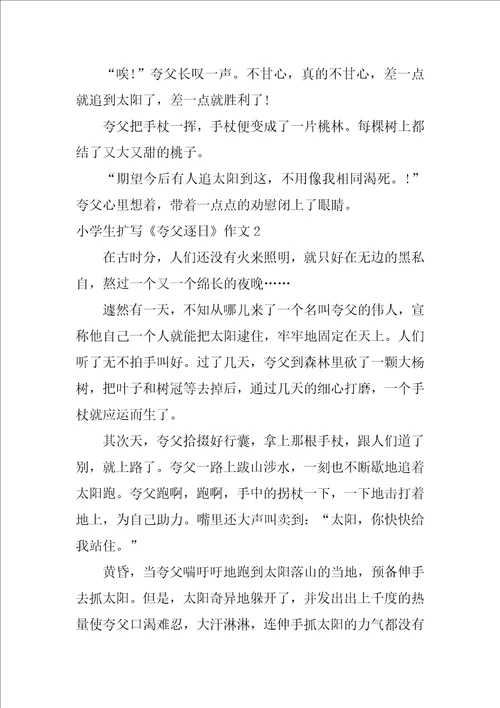 “唉！”夸父长叹一声。不甘心，真的不甘心，差一点就追到太阳了，差一点就胜利了！

夸父把手杖一挥，手杖便变成了一片桃林。每棵树上都结了又大又甜的桃子。

“期望今后有人追太阳到这，不用像我相同渴死。！”夸父心里想着，带着一点点的劝慰闭上了眼睛。

小学生扩写《夸父逐日》作文 2

在古时分，人们还没有火来照明，就只好在无边的黑私自，熬过一个又一个绵长的夜晚……

遽然有一天，不知从哪儿来了一个名叫夸父的伟人，宣称他自己一个人就能把太阳逮住，牢牢地固定在天上。人们听了无不拍手叫好。过了几天，夸父到森林里砍了一颗大杨树，把叶子和树冠等去掉后，通过几天的细心打磨，一个手杖就应运而生了。

其次天，夸父拾掇好行囊，拿上那根手杖，跟人们道了别，就上路了。夸父一路上跋山涉水，一刻也不断歇地追着太阳跑。夸父跑啊，跑啊，手中的拐杖一下，一下地击打着地上，为自己助力。嘴里还大声叫卖到：“太阳，你快快给我站住。”

黄昏，当夸父喘吁吁地跑到太阳落山的当地，预备伸手去抓太阳。但是，太阳奇异地躲开了，并发出出上千度的热量使夸父口渴难忍，大汗淋淋，连伸手抓太阳的力气都没有